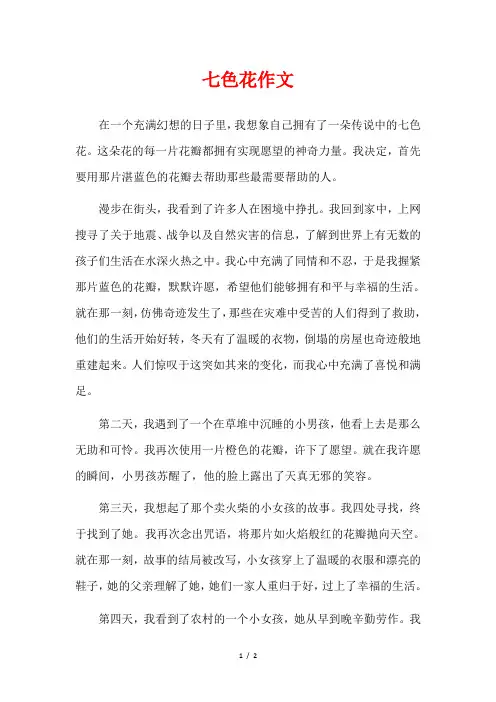 七色花作文

在一个充满幻想的日子里，我想象自己拥有了一朵传说中的七色花。这朵花的每一片花瓣都拥有实现愿望的神奇力量。我决定，首先要用那片湛蓝色的花瓣去帮助那些最需要帮助的人。

漫步在街头，我看到了许多人在困境中挣扎。我回到家中，上网搜寻了关于地震、战争以及自然灾害的信息，了解到世界上有无数的孩子们生活在水深火热之中。我心中充满了同情和不忍，于是我握紧那片蓝色的花瓣，默默许愿，希望他们能够拥有和平与幸福的生活。就在那一刻，仿佛奇迹发生了，那些在灾难中受苦的人们得到了救助，他们的生活开始好转，冬天有了温暖的衣物，倒塌的房屋也奇迹般地重建起来。人们惊叹于这突如其来的变化，而我心中充满了喜悦和满足。

第二天，我遇到了一个在草堆中沉睡的小男孩，他看上去是那么无助和可怜。我再次使用一片橙色的花瓣，许下了愿望。就在我许愿的瞬间，小男孩苏醒了，他的脸上露出了天真无邪的笑容。

第三天，我想起了那个卖火柴的小女孩的故事。我四处寻找，终于找到了她。我再次念出咒语，将那片如火焰般红的花瓣抛向天空。就在那一刻，故事的结局被改写，小女孩穿上了温暖的衣服和漂亮的鞋子，她的父亲理解了她，她们一家人重归于好，过上了幸福的生活。

第四天，我看到了农村的一个小女孩，她从早到晚辛勤劳作。我

1 / 2